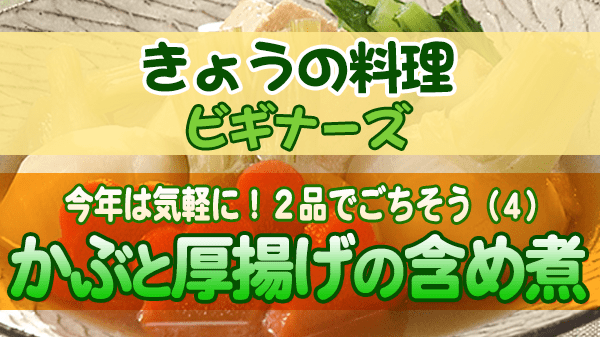 きょうの料理
ビギナーズ

今年は気軽に！2品でごちそう（4）
かぶと厚揚げの含め煮